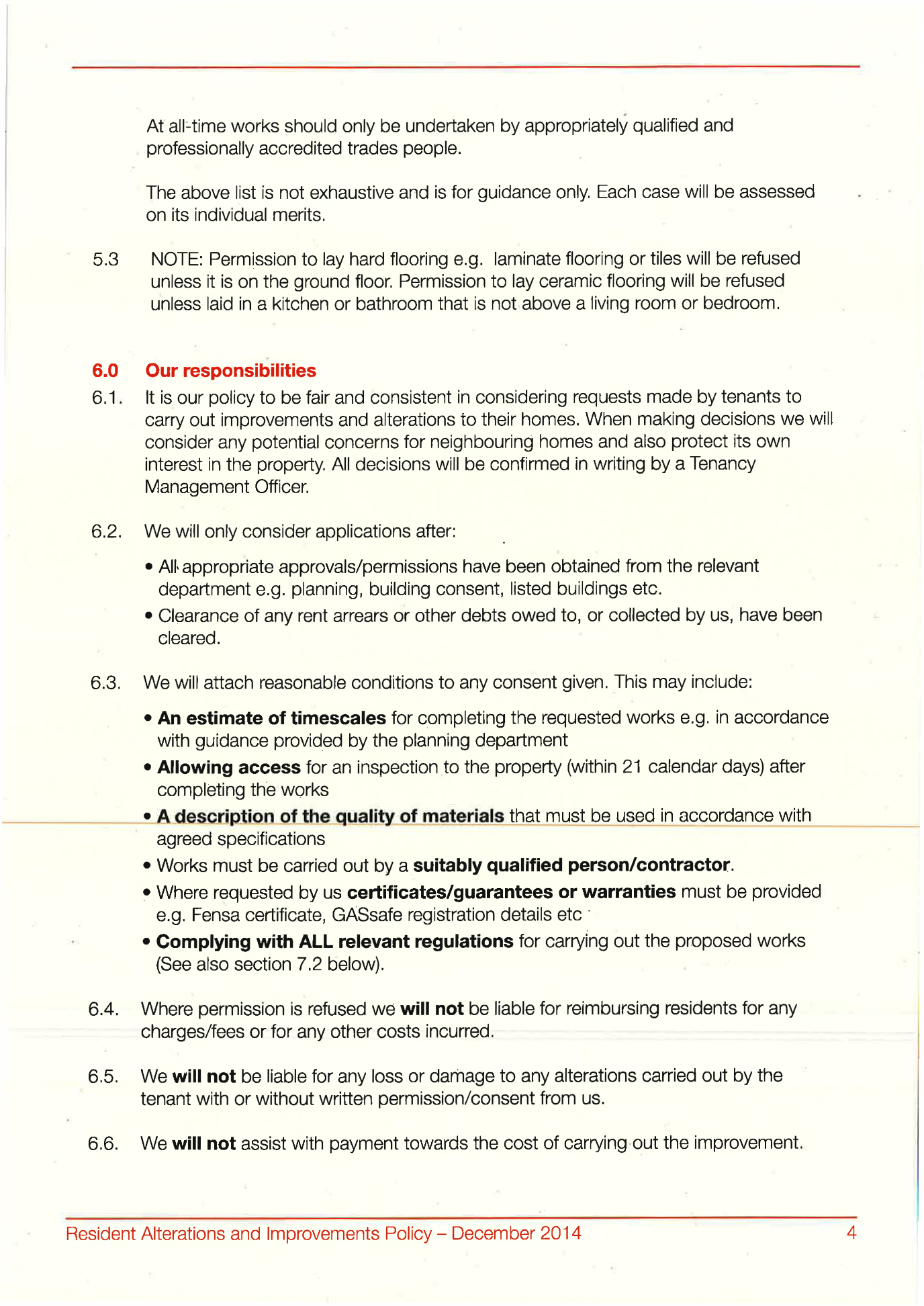 At all-time works should only be undertaken by appropriately qualified and professionally accredited trades people.

The above list is not exhaustive and is for guidance only. Each case will be assessed on its individual merits.

5.3 NOTE: Permission to lay hard flooring e.g. laminate flooring or tiles will be refused unless it is on the ground floor. Permission to lay ceramic flooring will be refused unless laid in a kitchen or bathroom that is not above a living room or bedroom.

6.0 Our responsibilities

6.1. It is our policy to be fair and consistent in considering requests made by tenants to carry out improvements and alterations to their homes. When making decisions we will consider any potential concerns for neighbouring homes and also protect its own interest in the property. All decisions will be confirmed in writing by a Tenancy Management Officer.

6.2. We will only consider applications after:

• All appropriate approvals/permissions have been obtained from the relevant department e.g. planning, building consent, listed buildings etc.
• Clearance of any rent arrears or other debts owed to, or collected by us, have been cleared.

6.3. We will attach reasonable conditions to any consent given. This may include:

• An estimate of timescales for completing the requested works e.g. in accordance with guidance provided by the planning department
• Allowing access for an inspection to the property (within 21 calendar days) after completing the works
• A description of the quality of materials that must be used in accordance with agreed specifications
• Works must be carried out by a suitably qualified person/contractor.
• Where requested by us certificates/guarantees or warranties must be provided e.g. Fensa certificate, GASsafe registration details etc
• Complying with ALL relevant regulations for carrying out the proposed works (See also section 7.2 below).

6.4. Where permission is refused we will not be liable for reimbursing residents for any charges/fees or for any other costs incurred.

6.5. We will not be liable for any loss or damage to any alterations carried out by the tenant with or without written permission/consent from us.

6.6. We will not assist with payment towards the cost of carrying out the improvement.

Resident Alterations and Improvements Policy – December 2014 4